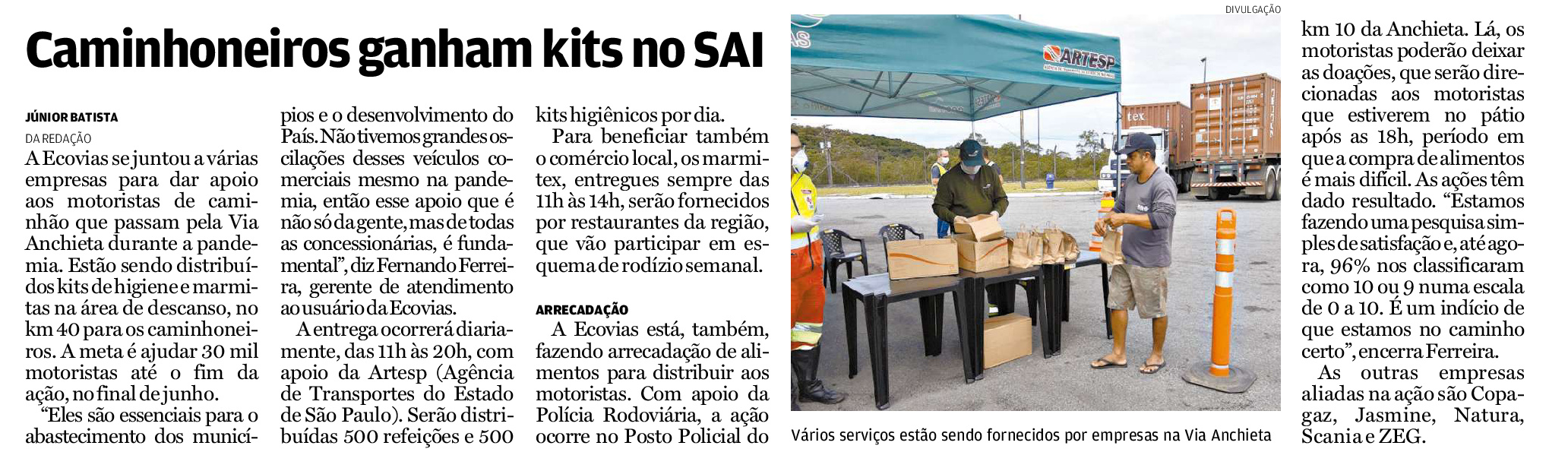 Caminhoneiros ganham kits no SAI

JÚNIOR BATISTA

DA REDAÇÃO

A Ecovias se juntou a várias empresas para dar apoio aos motoristas de caminhão que passam pela Via Anchieta durante a pandemia. Estão sendo distribuídos kits de higiene e marmitas na área de descanso, no km 40 para os caminhoneiros. A meta é ajudar 30 mil motoristas até o fim da ação, no final de junho.

"Eles são essenciais para o abastecimento dos municípios e o desenvolvimento do País. Não tivemos grandes oscilações desses veículos comerciais mesmo na pandemia, então esse apoio que é não só da gente, mas de todas as concessionárias, é fundamental", diz Fernando Ferreira, gerente de atendimento ao usuário da Ecovias.

A entrega ocorrerá diariamente, das 11h às 20h, com apoio da Artesp (Agência de Transportes do Estado de São Paulo). Serão distribuídas 500 refeições e 500 kits higiênicos por dia.

Para beneficiar também o comércio local, os marmitex, entregues sempre das 11h às 14h, serão fornecidos por restaurantes da região, que vão participar em esquema de rodízio semanal.

ARRECADAÇÃO

A Ecovias está, também, fazendo arrecadação de alimentos para distribuir aos motoristas. Com apoio da Polícia Rodoviária, a ação ocorre no Posto Policial do km 10 da Anchieta. Lá, os motoristas poderão deixar as doações, que serão direcionadas aos motoristas que estiverem no pátio após as 18h, período em que a compra de alimentos é mais difícil. As ações têm dado resultado. "Estamos fazendo uma pesquisa simples de satisfação e, até agora, 96% nos classificaram como 10 ou 9 numa escala de 0 a 10. É um indício de que estamos no caminho certo", encerra Ferreira.

As outras empresas aliadas na ação são Copagaz, Jasmine, Natura, Scania e ZEG.

DIVULGAÇÃO

ARTESP

Vários serviços estão sendo fornecidos por empresas na Via Anchieta